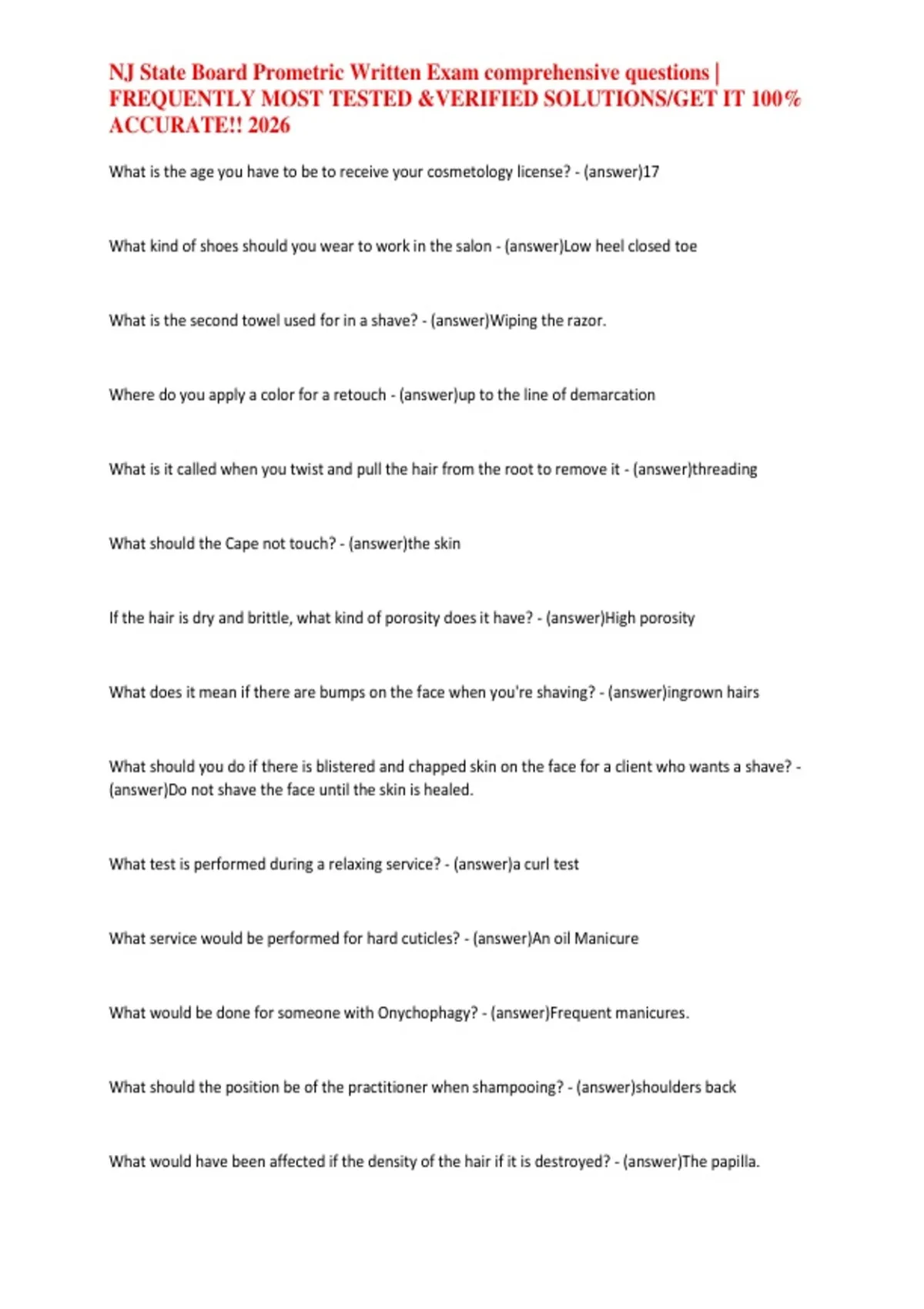 NJ State Board Prometric Written Exam comprehensive questions | FREQUENTLY MOST TESTED &VERIFIED SOLUTIONS/GET IT 100% ACCURATE!! 2026

What is the age you have to be to receive your cosmetology license? - (answer)17

What kind of shoes should you wear to work in the salon - (answer)Low heel closed toe

What is the second towel used for in a shave? - (answer)Wiping the razor.

Where do you apply a color for a retouch - (answer)up to the line of demarcation

What is it called when you twist and pull the hair from the root to remove it - (answer)threading

What should the Cape not touch? - (answer)the skin

If the hair is dry and brittle, what kind of porosity does it have? - (answer)High porosity

What does it mean if there are bumps on the face when you're shaving? - (answer)ingrown hairs

What should you do if there is blistered and chapped skin on the face for a client who wants a shave? - (answer)Do not shave the face until the skin is healed.

What test is performed during a relaxing service? - (answer)a curl test

What service would be performed for hard cuticles? - (answer)An oil Manicure

What would be done for someone with Onychophagy? - (answer)Frequent manicures.

What should the position be of the practitioner when shampooing? - (answer)shoulders back

What would have been affected if the density of the hair if it is destroyed? - (answer)The papilla.